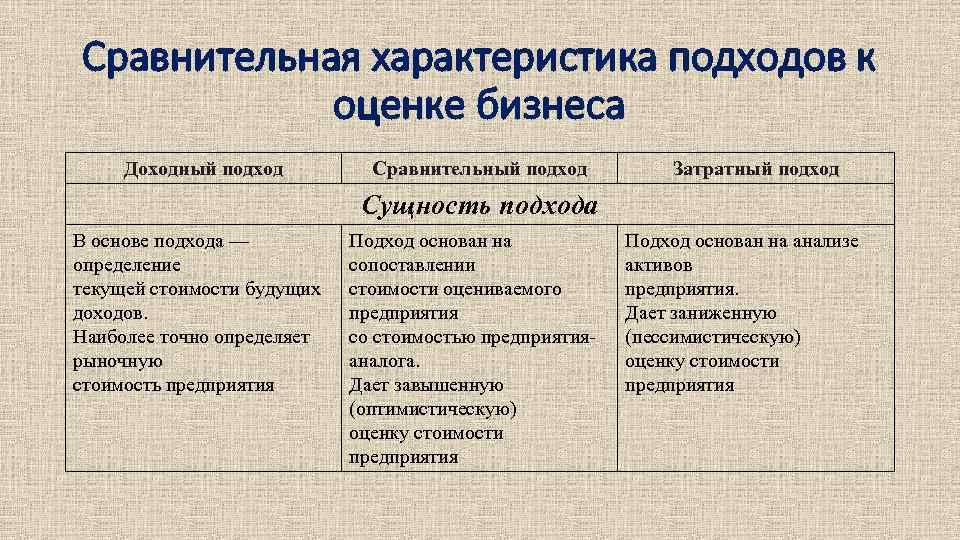 Сравнительная характеристика подходов к оценке бизнеса

| Доходный подход | Сравнительный подход | Затратный подход |
|---|---|---|
| Сущность подхода | | |
| В основе подхода — определение текущей стоимости будущих доходов. Наиболее точно определяет рыночную стоимость предприятия | Подход основан на сопоставлении стоимости оцениваемого предприятия со стоимостью предприятия-аналога. Дает завышенную (оптимистическую) оценку стоимости предприятия | Подход основан на анализе активов предприятия. Дает заниженную (пессимистическую) оценку стоимости предприятия |